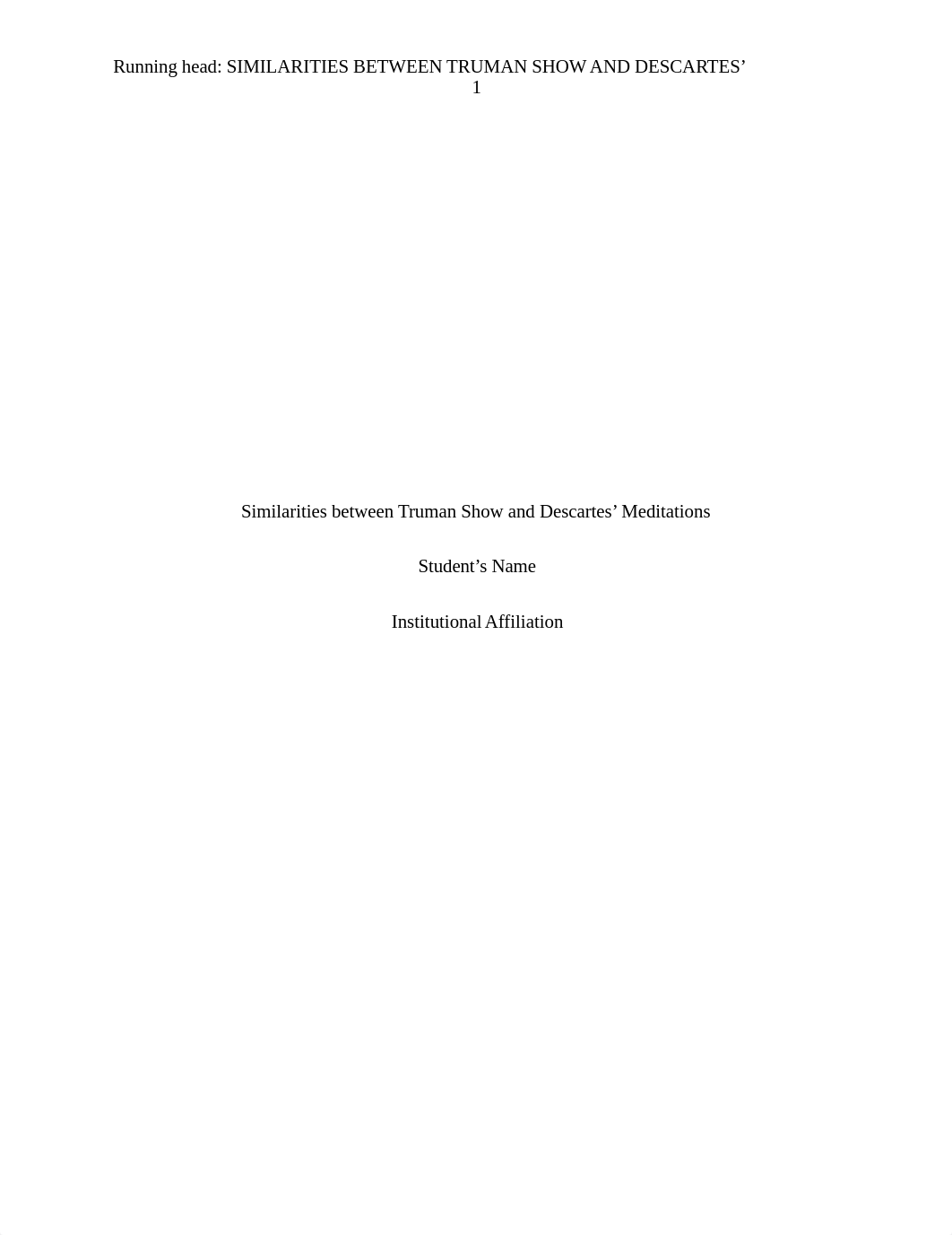 Running head: SIMILARITIES BETWEEN TRUMAN SHOW AND DESCARTES’ 1

Similarities between Truman Show and Descartes’ Meditations

Student’s Name

Institutional Affiliation